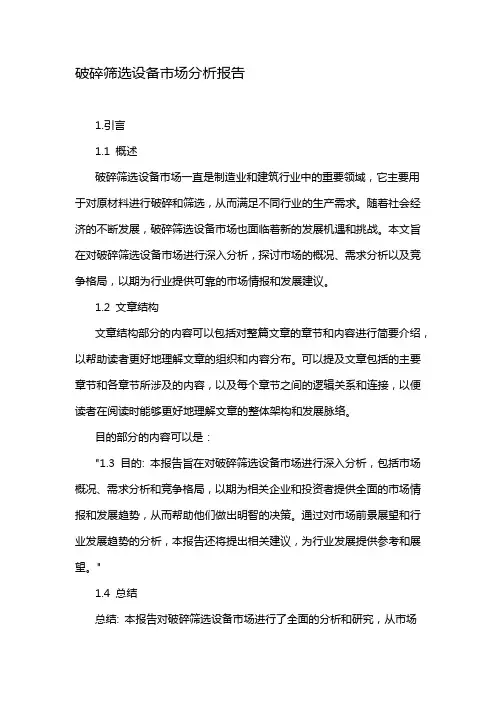 破碎筛选设备市场分析报告

1.引言

1.1 概述

破碎筛选设备市场一直是制造业和建筑行业中的重要领域，它主要用于对原材料进行破碎和筛选，从而满足不同行业的生产需求。随着社会经济的不断发展，破碎筛选设备市场也面临着新的发展机遇和挑战。本文旨在对破碎筛选设备市场进行深入分析，探讨市场的概况、需求分析以及竞争格局，以期为行业提供可靠的市场情报和发展建议。

1.2 文章结构

文章结构部分的内容可以包括对整篇文章的章节和内容进行简要介绍，以帮助读者更好地理解文章的组织和内容分布。可以提及文章包括的主要章节和各章节所涉及的内容，以及每个章节之间的逻辑关系和连接，以便读者在阅读时能够更好地理解文章的整体架构和发展脉络。

目的部分的内容可以是：

"1.3 目的: 本报告旨在对破碎筛选设备市场进行深入分析，包括市场概况、需求分析和竞争格局，以期为相关企业和投资者提供全面的市场情报和发展趋势，从而帮助他们做出明智的决策。通过对市场前景展望和行业发展趋势的分析，本报告还将提出相关建议，为行业发展提供参考和展望。"

1.4 总结

总结: 本报告对破碎筛选设备市场进行了全面的分析和研究，从市场